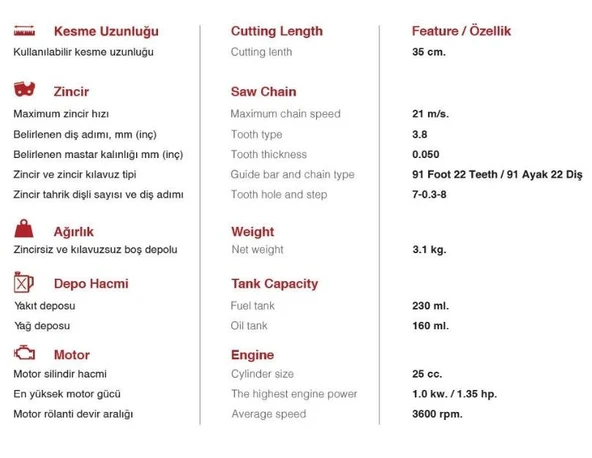 Kesme Uzunluğu
Kullanılabilir kesme uzunluğu

Zincir
Maximum zincir hızı
Belirlenen diş adımı, mm (inç)
Belirlenen mastar kalınlığı mm (inç)
Zincir ve zincir kılavuz tipi
Zincir tahrik dişli sayısı ve diş adımı

Ağırlık
Zincirsiz ve kılavuzsuz boş depolu

Depo Hacmi
Yakıt deposu
Yağ deposu

Motor
Motor silindir hacmi
En yüksek motor gücü
Motor rölanti devir aralığı

Cutting Length
Cutting lenth

Saw Chain
Maximum chain speed
Tooth type
Tooth thickness
Guide bar and chain type
Tooth hole and step

Weight
Net weight

Tank Capacity
Fuel tank
Oil tank

Engine
Cylinder size
The highest engine power
Average speed

Feature / Özellik
35 cm.

21 m/s.
3.8
0.050
91 Foot 22 Teeth / 91 Ayak 22 Diş
7-0.3-8

3.1 kg.

230 ml.
160 ml.

25 cc.
1.0 kw. / 1.35 hp.
3600 rpm.